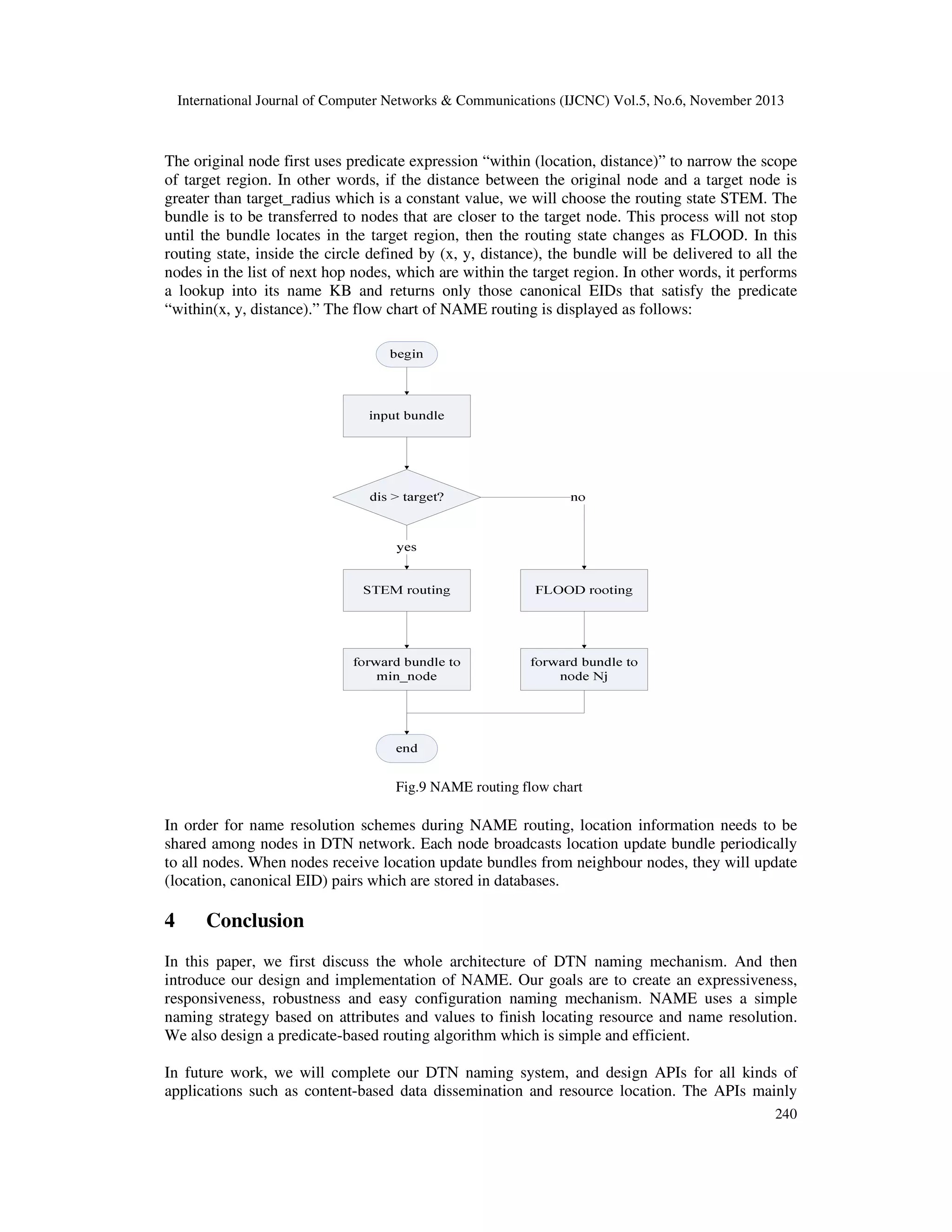 International Journal of Computer Networks & Communications (IJCNC) Vol.5, No.6, November 2013

The original node first uses predicate expression “within (location, distance)” to narrow the scope of target region. In other words, if the distance between the original node and a target node is greater than target_radius which is a constant value, we will choose the routing state STEM. The bundle is to be transferred to nodes that are closer to the target node. This process will not stop until the bundle locates in the target region, then the routing state changes as FLOOD. In this routing state, inside the circle defined by (x, y, distance), the bundle will be delivered to all the nodes in the list of next hop nodes, which are within the target region. In other words, it performs a lookup into its name KB and returns only those canonical EIDs that satisfy the predicate “within(x, y, distance).” The flow chart of NAME routing is displayed as follows:

begin

input bundle

dis > target?

no

yes

STEM routing

FLOOD rooting

forward bundle to min_node

forward bundle to node Nj

end

Fig.9 NAME routing flow chart

In order for name resolution schemes during NAME routing, location information needs to be shared among nodes in DTN network. Each node broadcasts location update bundle periodically to all nodes. When nodes receive location update bundles from neighbour nodes, they will update (location, canonical EID) pairs which are stored in databases.

4 Conclusion

In this paper, we first discuss the whole architecture of DTN naming mechanism. And then introduce our design and implementation of NAME. Our goals are to create an expressiveness, responsiveness, robustness and easy configuration naming mechanism. NAME uses a simple naming strategy based on attributes and values to finish locating resource and name resolution. We also design a predicate-based routing algorithm which is simple and efficient.

In future work, we will complete our DTN naming system, and design APIs for all kinds of applications such as content-based data dissemination and resource location. The APIs mainly

240